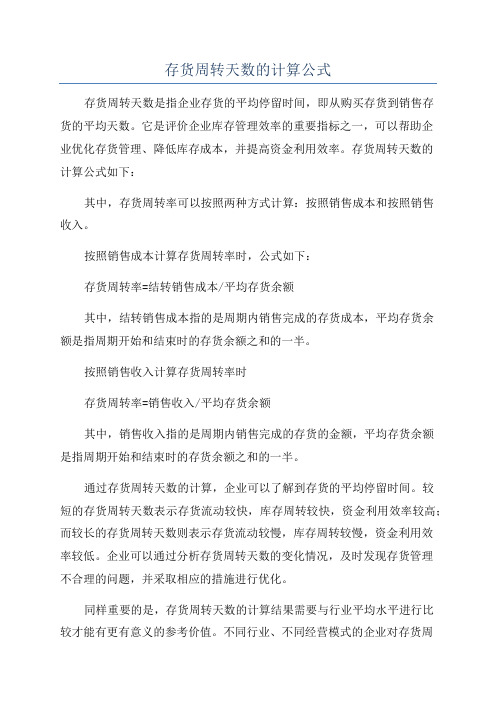 存货周转天数的计算公式

存货周转天数是指企业存货的平均停留时间，即从购买存货到销售存货的平均天数。它是评价企业库存管理效率的重要指标之一，可以帮助企业优化存货管理、降低库存成本，并提高资金利用效率。存货周转天数的计算公式如下：

其中，存货周转率可以按照两种方式计算：按照销售成本和按照销售收入。

按照销售成本计算存货周转率时，公式如下：

存货周转率=结转销售成本/平均存货余额

其中，结转销售成本指的是周期内销售完成的存货成本，平均存货余额是指周期开始和结束时的存货余额之和的一半。

按照销售收入计算存货周转率时

存货周转率=销售收入/平均存货余额

其中，销售收入指的是周期内销售完成的存货的金额，平均存货余额是指周期开始和结束时的存货余额之和的一半。

通过存货周转天数的计算，企业可以了解到存货的平均停留时间。较短的存货周转天数表示存货流动较快，库存周转较快，资金利用效率较高；而较长的存货周转天数则表示存货流动较慢，库存周转较慢，资金利用效率较低。企业可以通过分析存货周转天数的变化情况，及时发现存货管理不合理的问题，并采取相应的措施进行优化。

同样重要的是，存货周转天数的计算结果需要与行业平均水平进行比较才能有更有意义的参考价值。不同行业、不同经营模式的企业对存货周